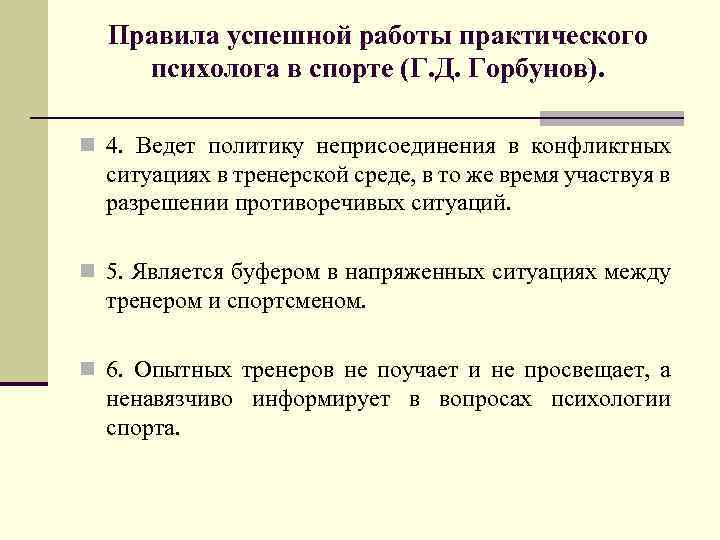 Правила успешной работы практического психолога в спорте (Г.Д. Горбунов).

4. Ведет политику неприсоединения в конфликтных ситуациях в тренерской среде, в то же время участвуя в разрешении противоречивых ситуаций.

5. Является буфером в напряженных ситуациях между тренером и спортсменом.

6. Опытных тренеров не поучает и не просвещает, а ненавязчиво информирует в вопросах психологии спорта.